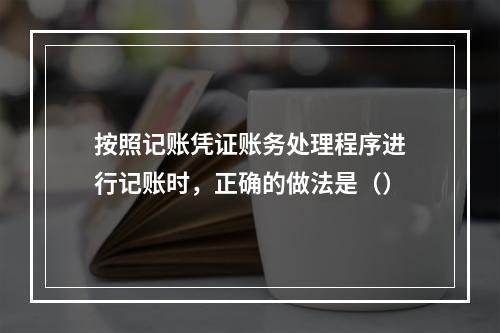 按照记账凭证账务处理程序进行记账时，正确的做法是（）